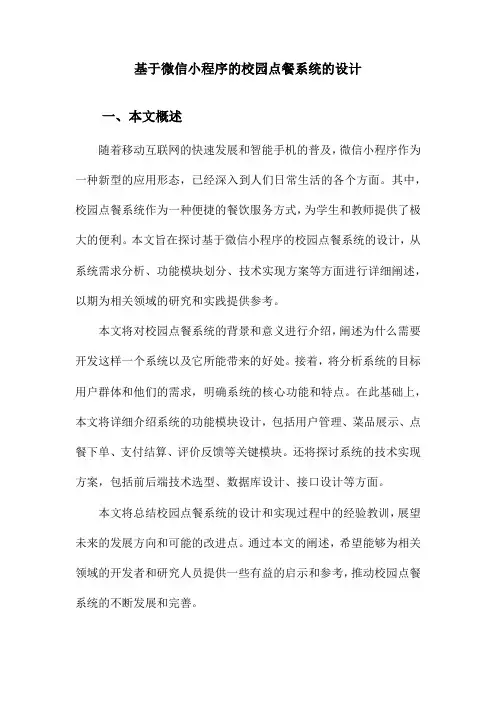 基于微信小程序的校园点餐系统的设计

一、本文概述

随着移动互联网的快速发展和智能手机的普及，微信小程序作为一种新型的应用形态，已经深入到人们日常生活的各个方面。其中，校园点餐系统作为一种便捷的餐饮服务方式，为学生和教师提供了极大的便利。本文旨在探讨基于微信小程序的校园点餐系统的设计，从系统需求分析、功能模块划分、技术实现方案等方面进行详细阐述，以期为相关领域的研究和实践提供参考。

本文将对校园点餐系统的背景和意义进行介绍，阐述为什么需要开发这样一个系统以及它所能带来的好处。接着，将分析系统的目标用户群体和他们的需求，明确系统的核心功能和特点。在此基础上，本文将详细介绍系统的功能模块设计，包括用户管理、菜品展示、点餐下单、支付结算、评价反馈等关键模块。还将探讨系统的技术实现方案，包括前后端技术选型、数据库设计、接口设计等方面。

本文将总结校园点餐系统的设计和实现过程中的经验教训，展望未来的发展方向和可能的改进点。通过本文的阐述，希望能够为相关领域的开发者和研究人员提供一些有益的启示和参考，推动校园点餐系统的不断发展和完善。